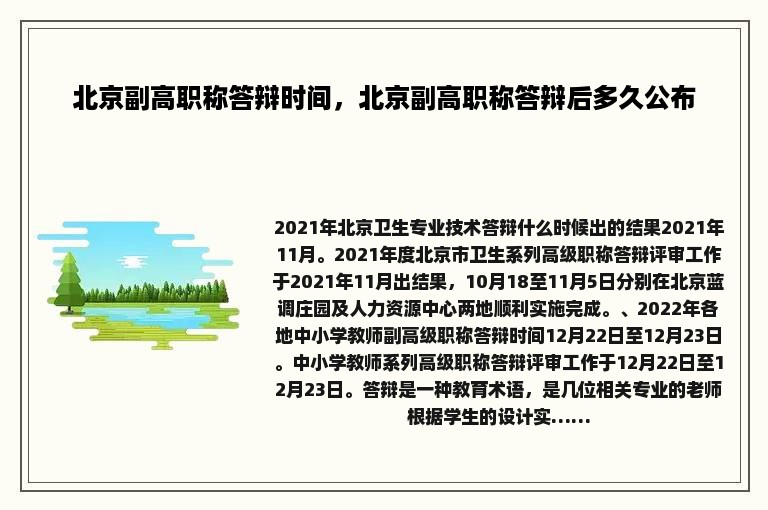 北京副高职称答辩时间，北京副高职称答辩后多久公布

2021年北京卫生专业技术答辩什么时候出的结果2021年11月。2021年度北京市卫生系列高级职称答辩评审工作于2021年11月出结果，10月18至11月5日分别在北京蓝调庄园及人力资源中心两地顺利实施完成。、2022年各地中小学教师副高级职称答辩时间12月22日至12月23日。中小学教师系列高级职称答辩评审工作于12月22日至12月23日。答辩是一种教育术语，是几位相关专业的老师根据学生的设计实......